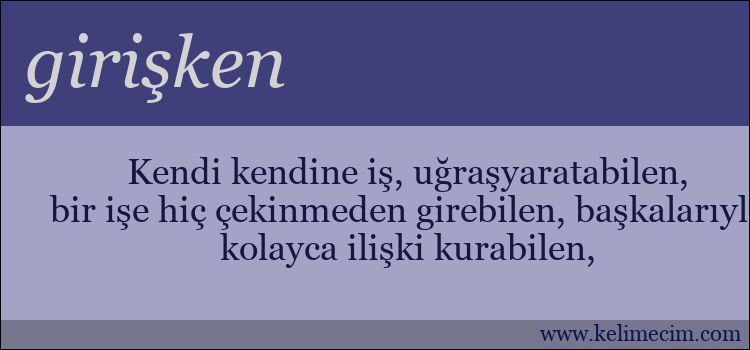 girişken

Kendi kendine iş, uğraşyaratabilen, bir işe hiç çekinmeden girebilen, başkalarıyl kolayca ilişki kurabilen,

www.kelimecim.com